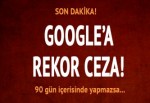 SON DAKİKA!

GOOGLE'A REKOR CEZA!

90 gün içerisinde yapmazsa...